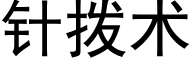 针拨术